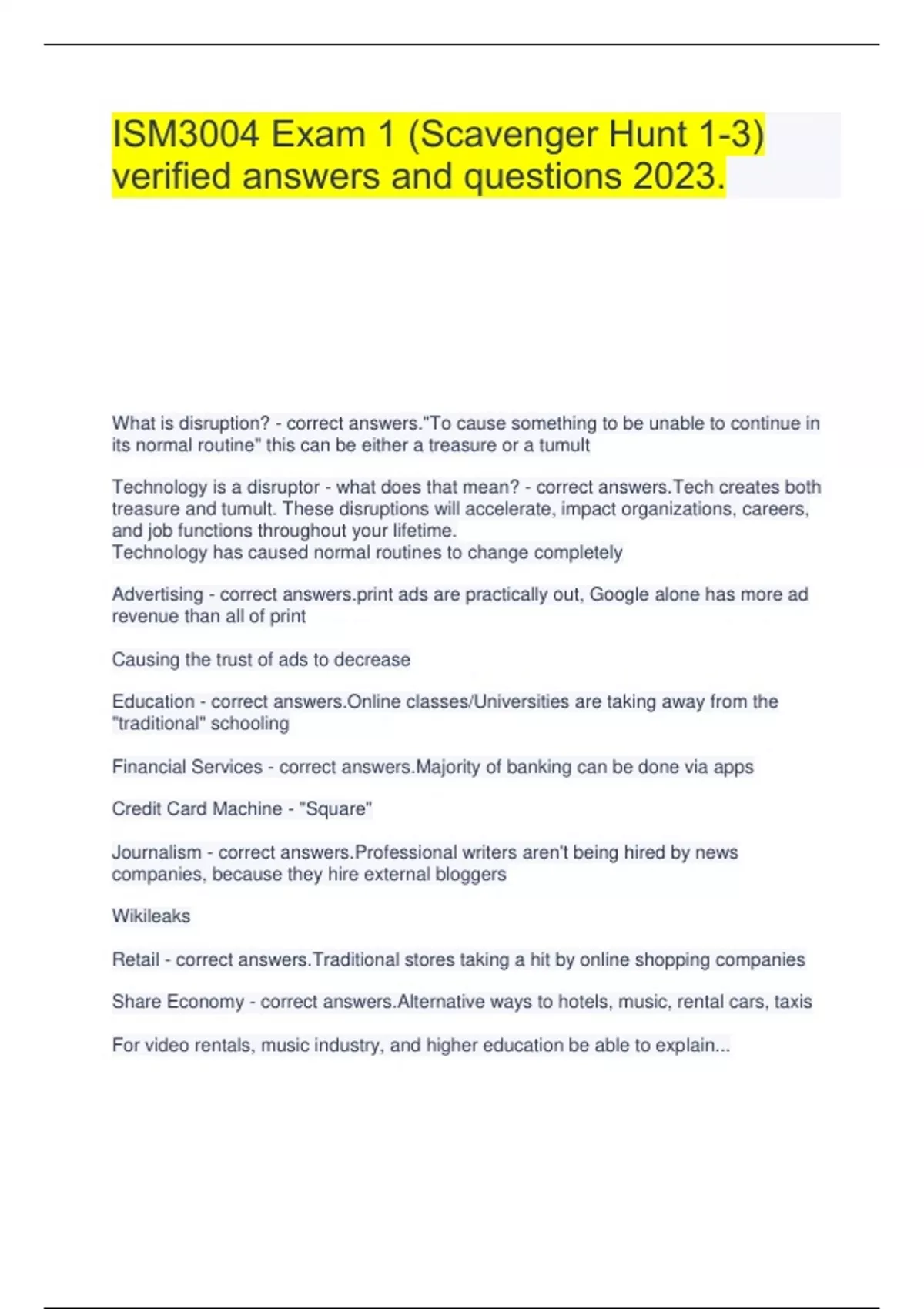 ISM3004 Exam 1 (Scavenger Hunt 1-3) verified answers and questions 2023.

What is disruption? - correct answers."To cause something to be unable to continue in its normal routine" this can be either a treasure or a tumult

Technology is a disruptor - what does that mean? - correct answers.Tech creates both treasure and tumult. These disruptions will accelerate, impact organizations, careers, and job functions throughout your lifetime.
Technology has caused normal routines to change completely

Advertising - correct answers.print ads are practically out, Google alone has more ad revenue than all of print

Causing the trust of ads to decrease

Education - correct answers.Online classes/Universities are taking away from the "traditional" schooling

Financial Services - correct answers.Majority of banking can be done via apps

Credit Card Machine - "Square"

Journalism - correct answers.Professional writers aren't being hired by news companies, because they hire external bloggers

Wikileaks

Retail - correct answers.Traditional stores taking a hit by online shopping companies

Share Economy - correct answers.Alternative ways to hotels, music, rental cars, taxis

For video rentals, music industry, and higher education be able to explain...